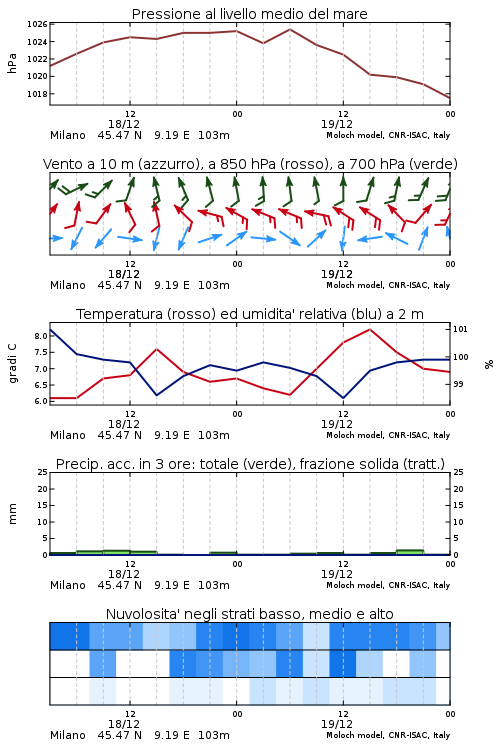 Pressione al livello medio del mare

hPa

1026
1024
1022
1020
1018

12
18/12
00
12
19/12
00

Milano 45.47 N 9.19 E 103m
Moloch model, CNR-ISAC, Italy

Vento a 10 m (azzurro), a 850 hPa (rosso), a 700 hPa (verde)

12
18/12
00
12
19/12
00

Milano 45.47 N 9.19 E 103m
Moloch model, CNR-ISAC, Italy

Temperatura (rosso) ed umidita' relativa (blu) a 2 m

gradi C

8.0
7.5
7.0
6.5
6.0

101
100
99

%

12
18/12
00
12
19/12
00

Milano 45.47 N 9.19 E 103m
Moloch model, CNR-ISAC, Italy

Precip. acc. in 3 ore: totale (verde), frazione solida (tratt.)

mm

25
20
15
10
5
0

25
20
15
10
5
0

12
18/12
00
12
19/12
00

Milano 45.47 N 9.19 E 103m
Moloch model, CNR-ISAC, Italy

Nuvolosita' negli strati basso, medio e alto

12
18/12
00
12
19/12
00

Milano 45.47 N 9.19 E 103m
Moloch model, CNR-ISAC, Italy